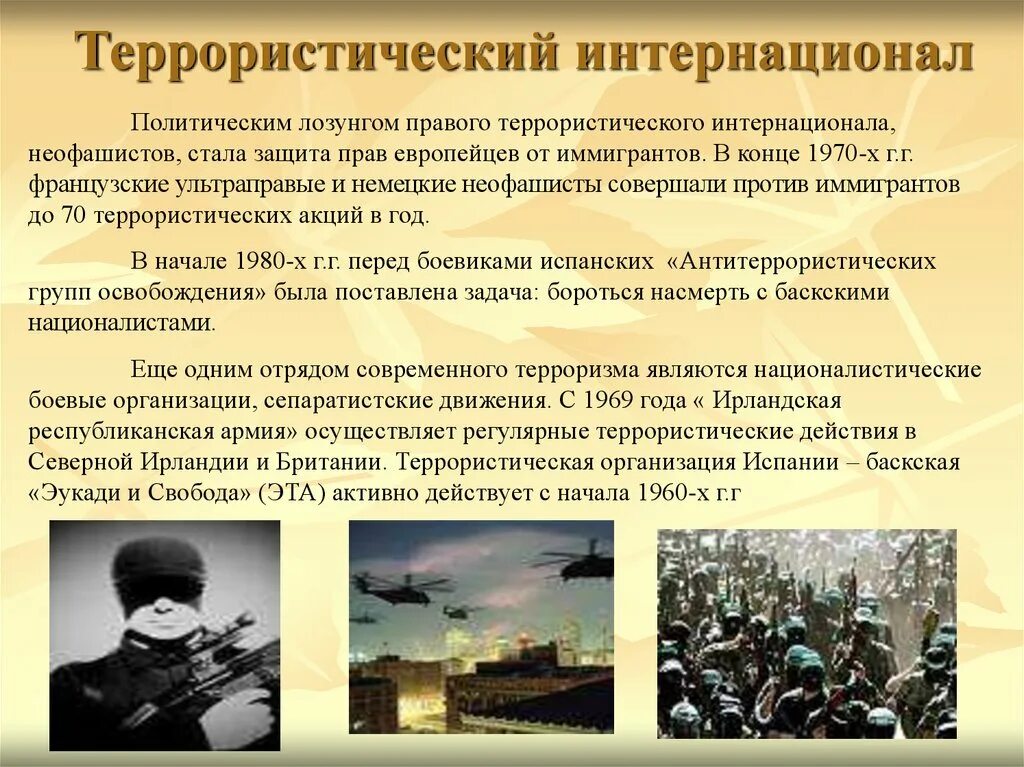 Террористический интернационал

Политическим лозунгом правого террористического интернационала, неофашистов, стала защита прав европейцев от иммигрантов. В конце 1970-х г.г. французские ультраправые и немецкие неофашисты совершали против иммигрантов до 70 террористических акций в год.

В начале 1980-х г.г. перед боевиками испанских «Антитеррористических групп освобождения» была поставлена задача: бороться насмерть с баскскими националистами.

Еще одним отрядом современного терроризма являются националистические боевые организации, сепаратистские движения. С 1969 года « Ирландская республиканская армия» осуществляет регулярные террористические действия в Северной Ирландии и Британии. Террористическая организация Испании – баскская «Эукади и Свобода» (ЭТА) активно действует с начала 1960-х г.г